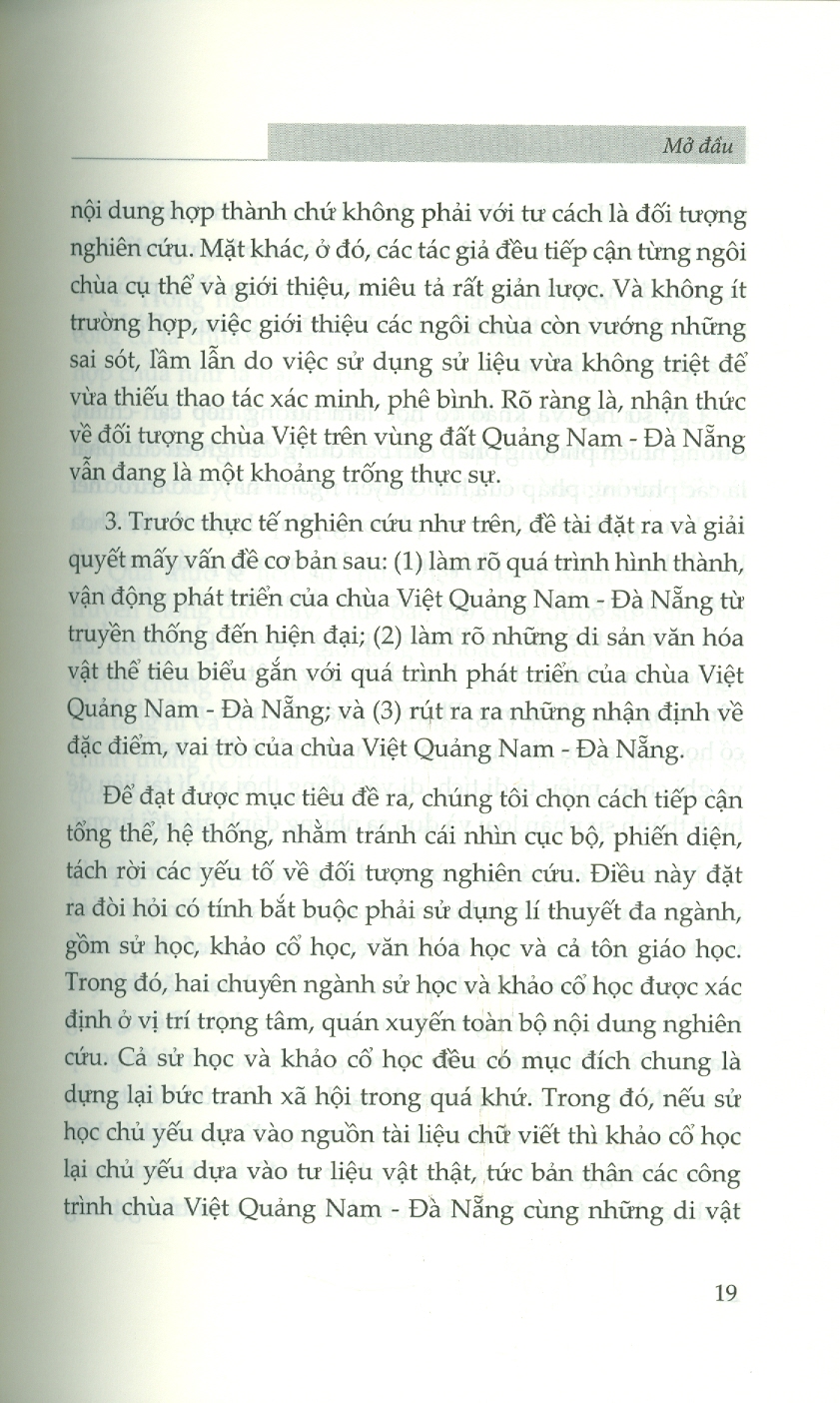 Mở đầu

nội dung hợp thành chứ không phải với tư cách là đối tượng nghiên cứu. Mặt khác, ở đó, các tác giả đều tiếp cận từng ngôi chùa cụ thể và giới thiệu, miêu tả rất giản lược. Và không ít trường hợp, việc giới thiệu các ngôi chùa còn vướng những sai sót, lầm lẫn do việc sử dụng sử liệu vừa không triệt để vừa thiếu thao tác xác minh, phê bình. Rõ ràng là, nhận thức về đối tượng chùa Việt trên vùng đất Quảng Nam - Đà Nẵng vẫn đang là một khoảng trống thực sự.

3. Trước thực tế nghiên cứu như trên, đề tài đặt ra và giải quyết mấy vấn đề cơ bản sau: (1) làm rõ quá trình hình thành, vận động phát triển của chùa Việt Quảng Nam - Đà Nẵng từ truyền thống đến hiện đại; (2) làm rõ những di sản văn hóa vật thể tiêu biểu gắn với quá trình phát triển của chùa Việt Quảng Nam - Đà Nẵng; và (3) rút ra ra những nhận định về đặc điểm, vai trò của chùa Việt Quảng Nam - Đà Nẵng.

Để đạt được mục tiêu đề ra, chúng tôi chọn cách tiếp cận tổng thể, hệ thống, nhằm tránh cái nhìn cục bộ, phiến diện, tách rời các yếu tố về đối tượng nghiên cứu. Điều này đặt ra đòi hỏi có tính bắt buộc phải sử dụng lí thuyết đa ngành, gồm sử học, khảo cổ học, văn hóa học và cả tôn giáo học. Trong đó, hai chuyên ngành sử học và khảo cổ học được xác định ở vị trí trọng tâm, quán xuyến toàn bộ nội dung nghiên cứu. Cả sử học và khảo cổ học đều có mục đích chung là dựng lại bức tranh xã hội trong quá khứ. Trong đó, nếu sử học chủ yếu dựa vào nguồn tài liệu chữ viết thì khảo cổ học lại chủ yếu dựa vào tư liệu vật thật, tức bản thân các công trình chùa Việt Quảng Nam - Đà Nẵng cùng những di vật

19